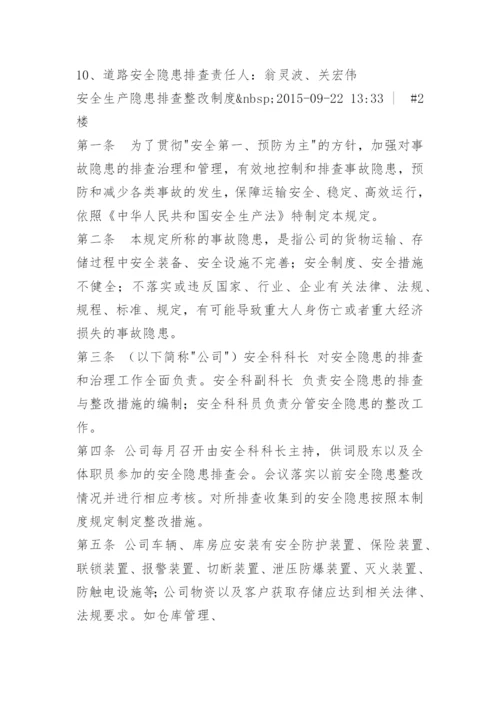 10、道路安全隐患排查责任人：翁灵波、关宏伟

安全生产隐患排查整改制度&nbsp;2015-09-22 13:33 | #2楼

第一条　为了贯彻"安全第一、预防为主"的方针，加强对事故隐患的排查治理和管理，有效地控制和排查事故隐患，预防和减少各类事故的发生，保障运输安全、稳定、高效运行，依照《中华人民共和国安全生产法》特制定本规定。

第二条　本规定所称的事故隐患，是指公司的货物运输、存储过程中安全装备、安全设施不完善；安全制度、安全措施不健全；不落实或违反国家、行业、企业有关法律、法规、规程、标准、规定，有可能导致重大人身伤亡或者重大经济损失的事故隐患。

第三条　（以下简称"公司"）安全科科长 对安全隐患的排查和治理工作全面负责。安全科副科长 负责安全隐患的排查与整改措施的编制；安全科科员负责分管安全隐患的整改工作。

第四条　公司每月召开由安全科科长主持，供词股东以及全体职员参加的安全隐患排查会。会议落实以前安全隐患整改情况并进行相应考核。对所排查收集到的安全隐患按照本制度规定制定整改措施。

第五条　公司车辆、库房应安装有安全防护装置、保险装置、联锁装置、报警装置、切断装置、泄压防爆装置、灭火装置、防触电设施等；公司物资以及客户获取存储应达到相关法律、法规要求。如仓库管理、